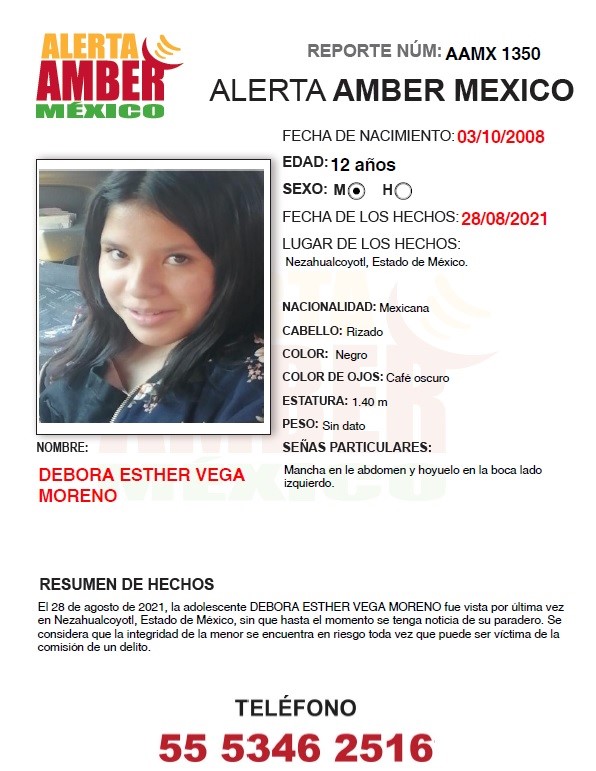 ALERTA AMBER MÉXICO

REPORTE NÚM: AAMX 1350

ALERTA AMBER MEXICO

FECHA DE NACIMIENTO: 03/10/2008

EDAD: 12 años

SEXO: M H

FECHA DE LOS HECHOS: 28/08/2021

LUGAR DE LOS HECHOS:
Nezahualcoyotl, Estado de México.

NACIONALIDAD: Mexicana

CABELLO: Rizado

COLOR: Negro

COLOR DE OJOS: Café oscuro

ESTATURA: 1.40 m

PESO: Sin dato

SEÑAS PARTICULARES:
Mancha en le abdomen y hoyuelo en la boca lado izquierdo.

NOMBRE:
DEBORA ESTHER VEGA MORENO

RESUMEN DE HECHOS
El 28 de agosto de 2021, la adolescente DEBORA ESTHER VEGA MORENO fue vista por última vez en Nezahualcoyotl, Estado de México, sin que hasta el momento se tenga noticia de su paradero. Se considera que la integridad de la menor se encuentra en riesgo toda vez que puede ser víctima de la comisión de un delito.

TELÉFONO
55 5346 2516